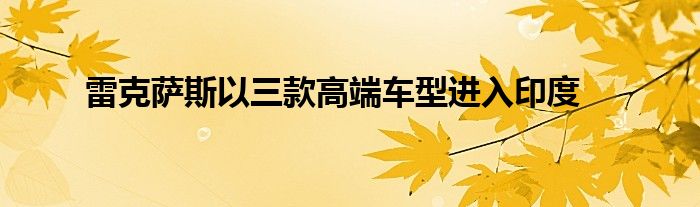 雷克萨斯以三款高端车型进入印度